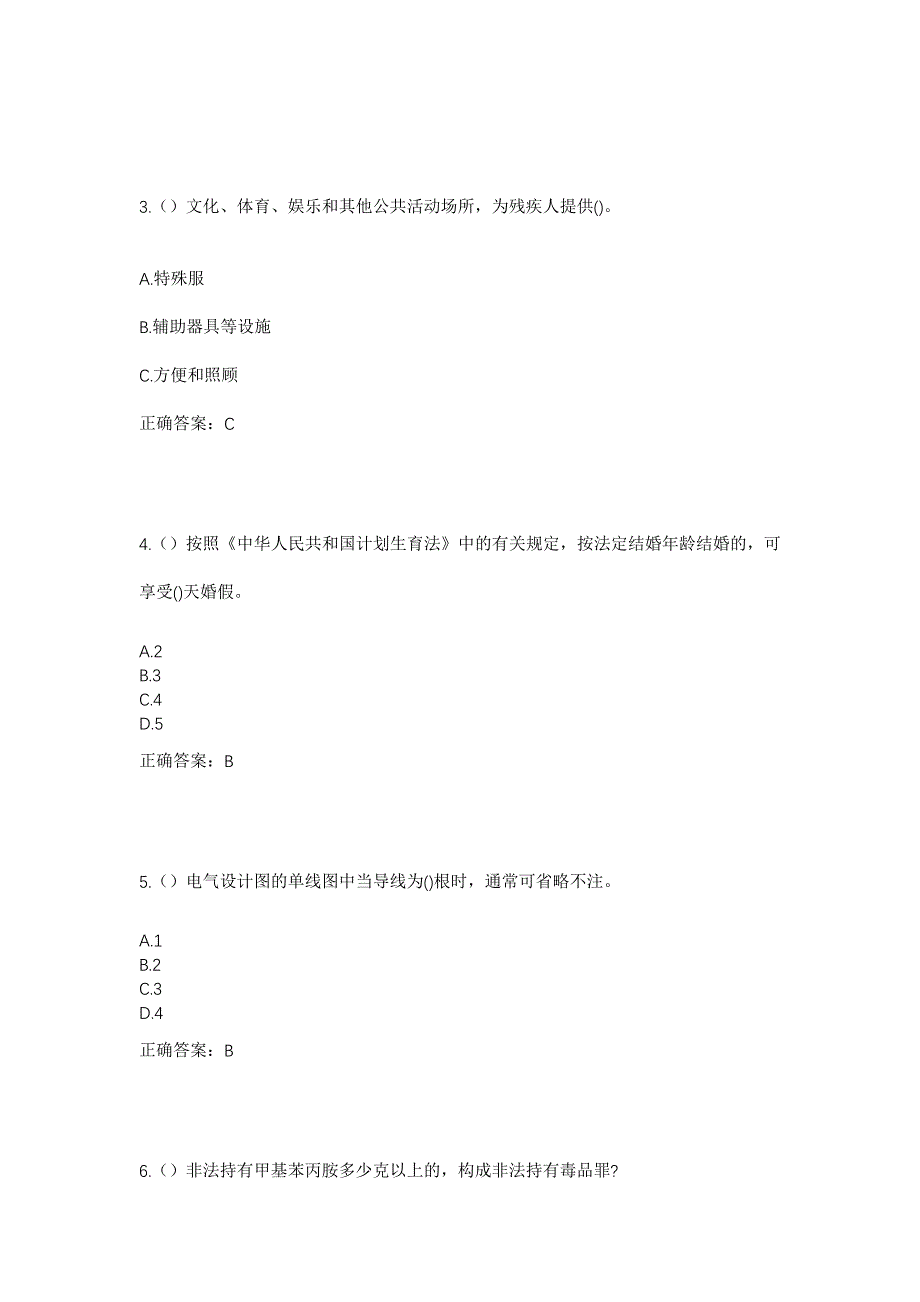 3.（）文化、体育、娱乐和其他公共活动场所，为残疾人提供()。

A.特殊服

B.辅助器具等设施

C.方便和照顾

正确答案：C

4.（）按照《中华人民共和国计划生育法》中的有关规定，按法定结婚年龄结婚的，可享受()天婚假。

A.2
B.3
C.4
D.5

正确答案：B

5.（）电气设计图的单线图中当导线为()根时，通常可省略不注。

A.1
B.2
C.3
D.4

正确答案：B

6.（）非法持有甲基苯丙胺多少克以上的，构成非法持有毒品罪?